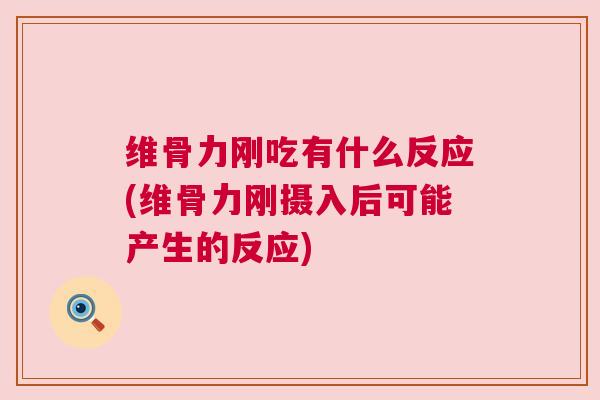 维骨力刚吃有什么反应(维骨力刚摄入后可能产生的反应)